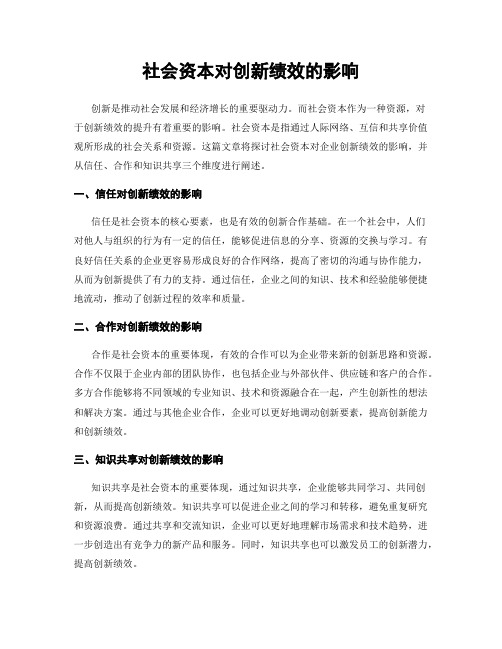 社会资本对创新绩效的影响

创新是推动社会发展和经济增长的重要驱动力。而社会资本作为一种资源，对于创新绩效的提升有着重要的影响。社会资本是指通过人际网络、互信和共享价值观所形成的社会关系和资源。这篇文章将探讨社会资本对企业创新绩效的影响，并从信任、合作和知识共享三个维度进行阐述。

一、信任对创新绩效的影响

信任是社会资本的核心要素，也是有效的创新合作基础。在一个社会中，人们对他人与组织的行为有一定的信任，能够促进信息的分享、资源的交换与学习。有良好信任关系的企业更容易形成良好的合作网络，提高了密切的沟通与协作能力，从而为创新提供了有力的支持。通过信任，企业之间的知识、技术和经验能够便捷地流动，推动了创新过程的效率和质量。

二、合作对创新绩效的影响

合作是社会资本的重要体现，有效的合作可以为企业带来新的创新思路和资源。合作不仅限于企业内部的团队协作，也包括企业与外部伙伴、供应链和客户的合作。多方合作能够将不同领域的专业知识、技术和资源融合在一起，产生创新性的想法和解决方案。通过与其他企业合作，企业可以更好地调动创新要素，提高创新能力和创新绩效。

三、知识共享对创新绩效的影响

知识共享是社会资本的重要体现，通过知识共享，企业能够共同学习、共同创新，从而提高创新绩效。知识共享可以促进企业之间的学习和转移，避免重复研究和资源浪费。通过共享和交流知识，企业可以更好地理解市场需求和技术趋势，进一步创造出有竞争力的新产品和服务。同时，知识共享也可以激发员工的创新潜力，提高创新绩效。